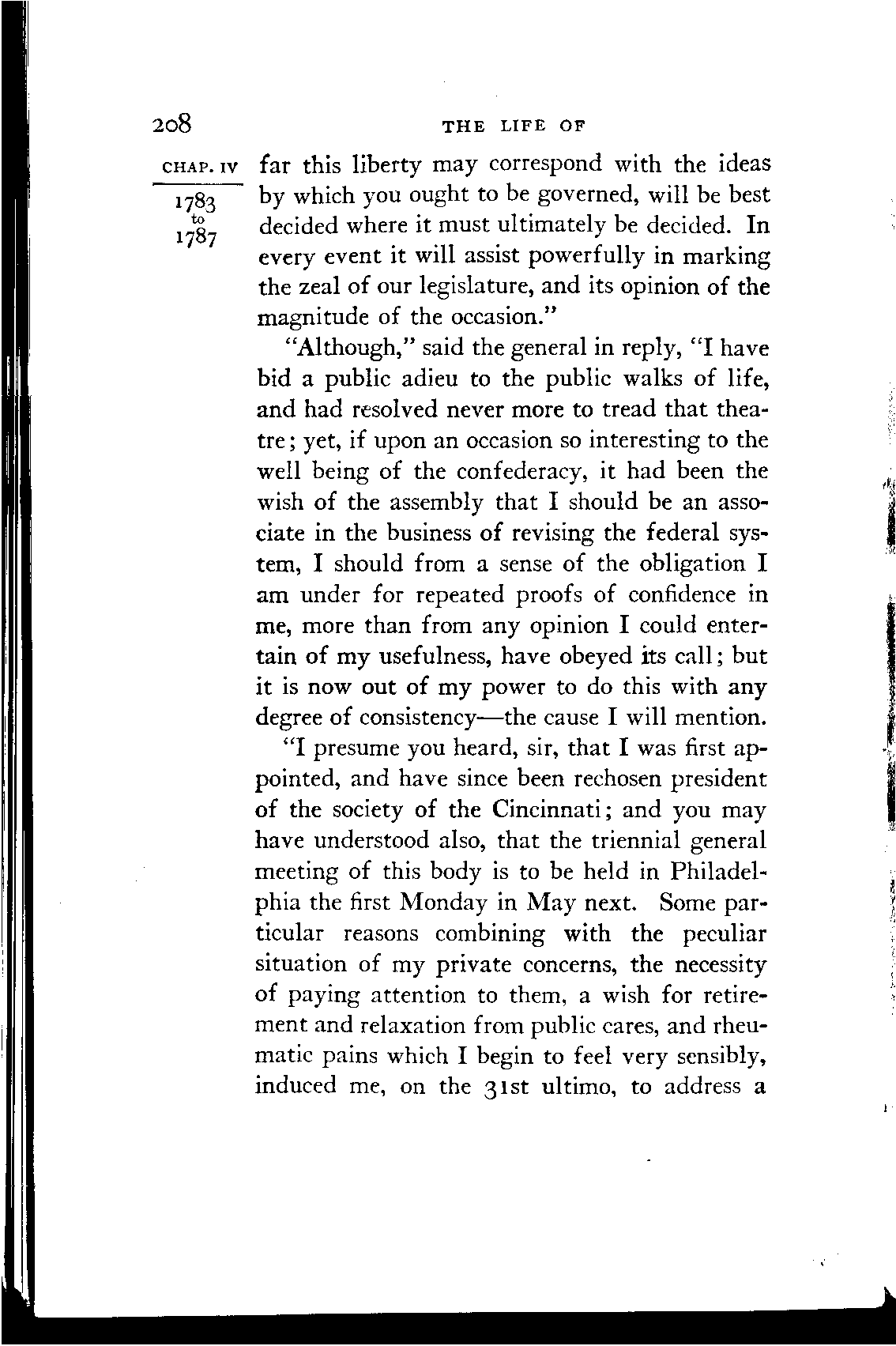 208 THE LIFE OF

CHAP. IV

1783
to
1787

far this liberty may correspond with the ideas by which you ought to be governed, will be best decided where it must ultimately be decided. In every event it will assist powerfully in marking the zeal of our legislature, and its opinion of the magnitude of the occasion."

"Although," said the general in reply, "I have bid a public adieu to the public walks of life, and had resolved never more to tread that theatre; yet, if upon an occasion so interesting to the well being of the confederacy, it had been the wish of the assembly that I should be an associate in the business of revising the federal system, I should from a sense of the obligation I am under for repeated proofs of confidence in me, more than from any opinion I could entertain of my usefulness, have obeyed its call; but it is now out of my power to do this with any degree of consistency—the cause I will mention.

"I presume you heard, sir, that I was first appointed, and have since been rechosen president of the society of the Cincinnati; and you may have understood also, that the triennial general meeting of this body is to be held in Philadelphia the first Monday in May next. Some particular reasons combining with the peculiar situation of my private concerns, the necessity of paying attention to them, a wish for retirement and relaxation from public cares, and rheumatic pains which I begin to feel very sensibly, induced me, on the 31st ultimo, to address a